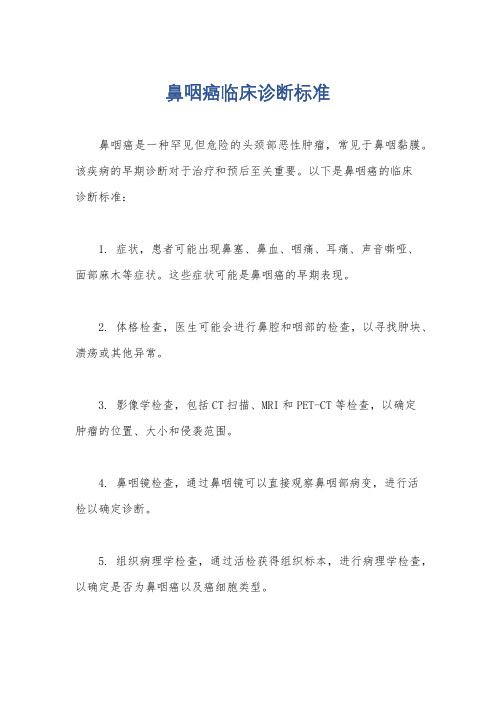 鼻咽癌临床诊断标准

鼻咽癌是一种罕见但危险的头颈部恶性肿瘤，常见于鼻咽黏膜。该疾病的早期诊断对于治疗和预后至关重要。以下是鼻咽癌的临床诊断标准：

1. 症状，患者可能出现鼻塞、鼻血、咽痛、耳痛、声音嘶哑、面部麻木等症状。这些症状可能是鼻咽癌的早期表现。

2. 体格检查，医生可能会进行鼻腔和咽部的检查，以寻找肿块、溃疡或其他异常。

3. 影像学检查，包括CT扫描、MRI和PET-CT等检查，以确定肿瘤的位置、大小和侵袭范围。

4. 鼻咽镜检查，通过鼻咽镜可以直接观察鼻咽部病变，进行活检以确定诊断。

5. 组织病理学检查，通过活检获得组织标本，进行病理学检查，以确定是否为鼻咽癌以及癌细胞类型。